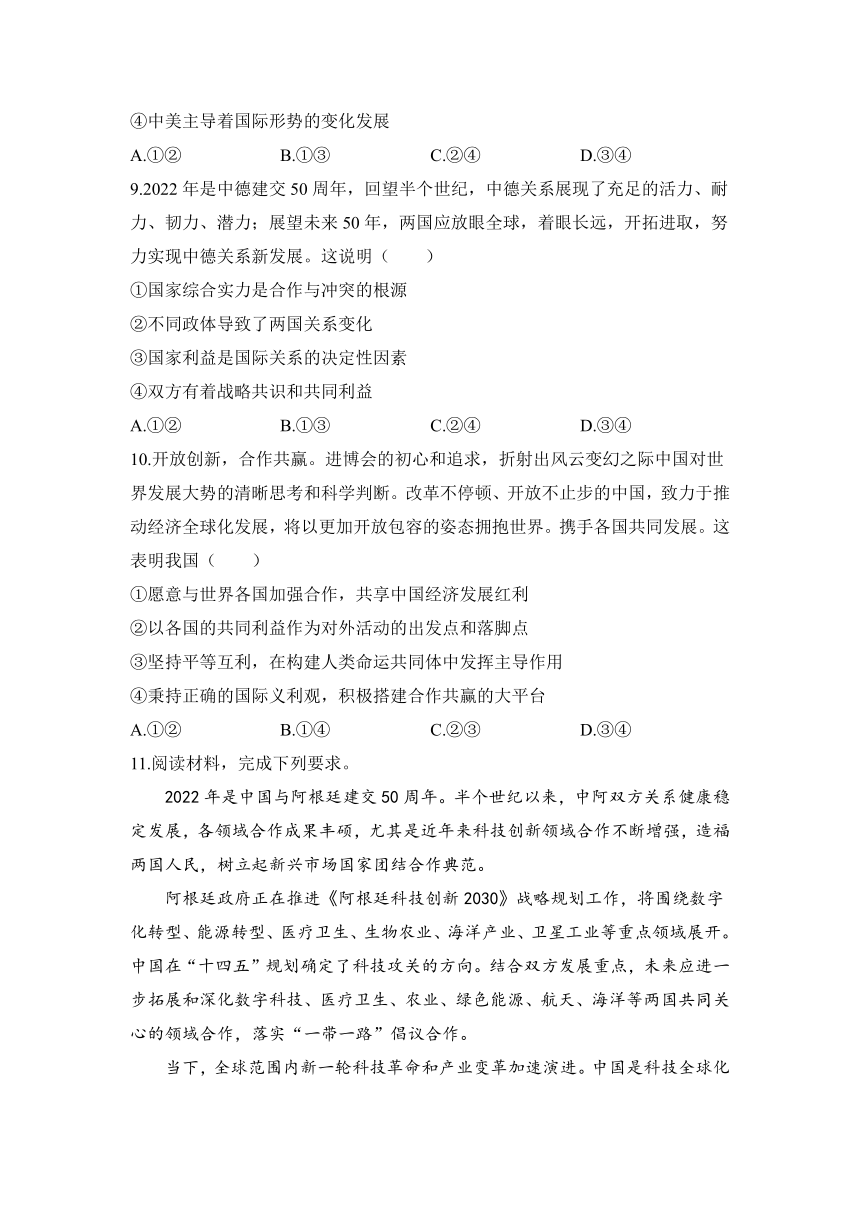 ④中美主导着国际形势的变化发展

A.①② B.①③ C.②④ D.③④

9.2022 年是中德建交 50 周年，回望半个世纪，中德关系展现了充足的活力、耐力、韧力、潜力；展望未来 50 年，两国应放眼全球，着眼长远，开拓进取，努力实现中德关系新发展。这说明（ ）

①国家综合实力是合作与冲突的根源

②不同政体导致了两国关系变化

③国家利益是国际关系的决定性因素

④双方有着战略共识和共同利益

A.①② B.①③ C.②④ D.③④

10.开放创新，合作共赢。进博会的初心和追求，折射出风云变幻之际中国对世界发展大势的清晰思考和科学判断。改革不停顿、开放不止步的中国，致力于推动经济全球化发展，将以更加开放包容的姿态拥抱世界。携手各国共同发展。这表明我国（ ）

①愿意与世界各国加强合作，共享中国经济发展红利

②以各国的共同利益作为对外活动的出发点和落脚点

③坚持平等互利，在构建人类命运共同体中发挥主导作用

④秉持正确的国际义利观，积极搭建合作共赢的大平台

A.①② B.①④ C.②③ D.③④

11.阅读材料，完成下列要求。

2022 年是中国与阿根廷建交 50 周年。半个世纪以来，中阿双方关系健康稳定发展，各领域合作成果丰硕，尤其是近年来科技创新领域合作不断增强，造福两国人民，树立起新兴市场国家团结合作典范。

阿根廷政府正在推进《阿根廷科技创新 2030》战略规划工作，将围绕数字化转型、能源转型、医疗卫生、生物农业、海洋产业、卫星工业等重点领域展开。中国在“十四五”规划确定了科技攻关的方向。结合双方发展重点，未来应进一步拓展和深化数字科技、医疗卫生、农业、绿色能源、航天、海洋等两国共同关心的领域合作，落实“一带一路”倡议合作。

当下，全球范围内新一轮科技革命和产业变革加速演进。中国是科技全球化